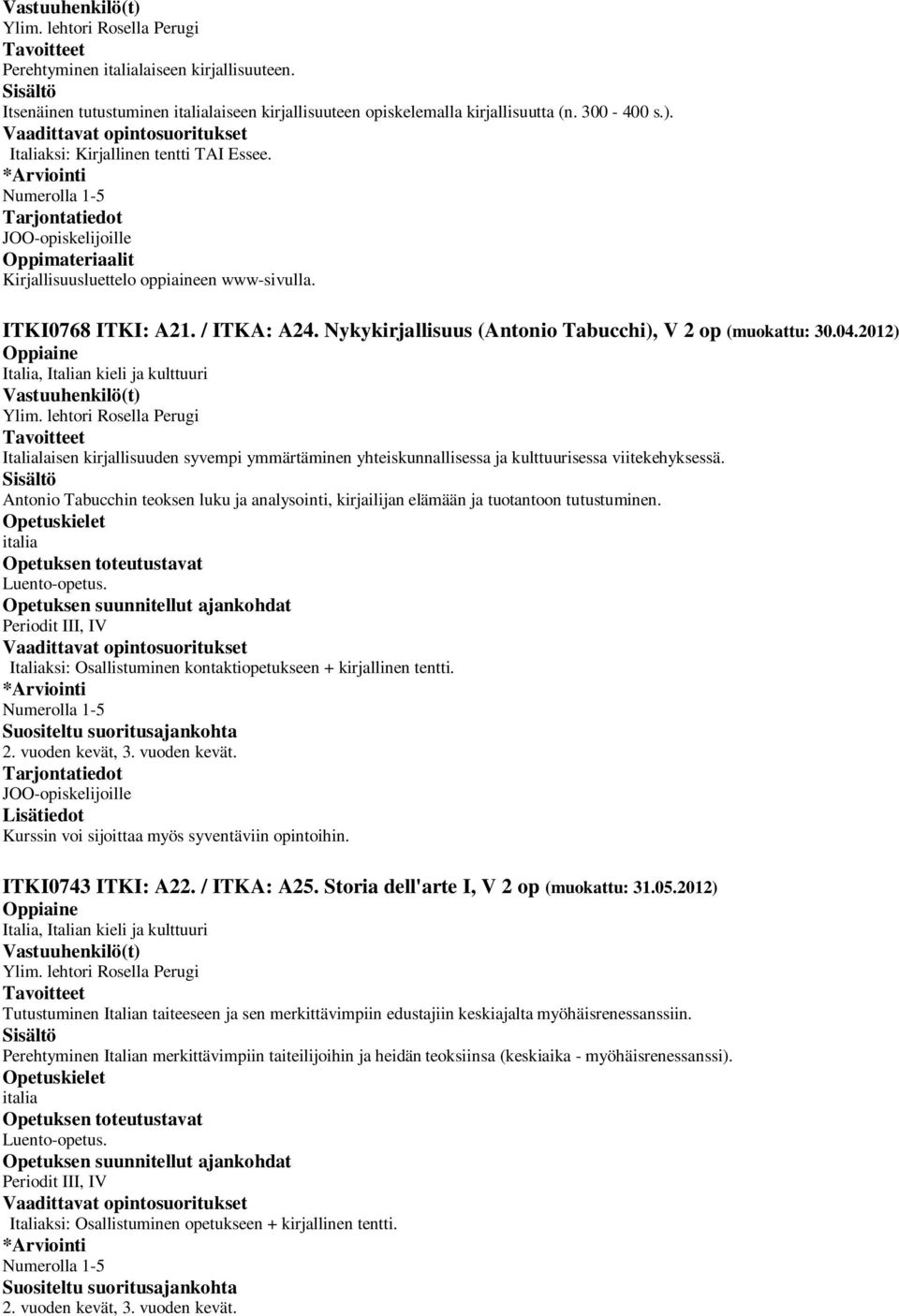 Vastuuhenkilö(t)
Ylim. lehtori Rosella Perugi
Tavoitteet
Perehtyminen italialaiseen kirjallisuuteen.
Sisältö
Itsenäinen tutustuminen italialaiseen kirjallisuuteen opiskelemalla kirjallisuutta (n. 300 - 400 s.).
Vaadittavat opintosuoritukset
Italiaksi: Kirjallinen tentti TAI Essee.
*Arviointi
Numerolla 1-5
Tarjontatiedot
JOO-opiskelijoille
Oppimateriaalit
Kirjallisuusluettelo oppiaineen www-sivulla.

ITKI0768 ITKI: A21. / ITKA: A24. Nykykirjallisuus (Antonio Tabucchi), V 2 op (muokattu: 30.04.2012)
Oppiaine
Italia, Italian kieli ja kulttuuri
Vastuuhenkilö(t)
Ylim. lehtori Rosella Perugi
Tavoitteet
Italialaisen kirjallisuuden syvempi ymmärtäminen yhteiskunnallisessa ja kulttuurisessa viitekehyksessä.
Sisältö
Antonio Tabucchin teoksen luku ja analysointi, kirjailijan elämään ja tuotantoon tutustuminen.
Opetuskielet
italia
Opetuksen toteutustavat
Luento-opetus.
Opetuksen suunnitellut ajankohdat
Periodit III, IV
Vaadittavat opintosuoritukset
Italiaksi: Osallistuminen kontaktiopetukseen + kirjallinen tentti.
*Arviointi
Numerolla 1-5
Suositeltu suoritusajankohta
2. vuoden kevät, 3. vuoden kevät.
Tarjontatiedot
JOO-opiskelijoille
Lisätiedot
Kurssin voi sijoittaa myös syventäviin opintoihin.

ITKI0743 ITKI: A22. / ITKA: A25. Storia dell'arte I, V 2 op (muokattu: 31.05.2012)
Oppiaine
Italia, Italian kieli ja kulttuuri
Vastuuhenkilö(t)
Ylim. lehtori Rosella Perugi
Tavoitteet
Tutustuminen Italian taiteeseen ja sen merkittävimpiin edustajiin keskiajalta myöhäisrenessanssiin.
Sisältö
Perehtyminen Italian merkittävimpiin taiteilijoihin ja heidän teoksiinsa (keskiaika - myöhäisrenessanssi).
Opetuskielet
italia
Opetuksen toteutustavat
Luento-opetus.
Opetuksen suunnitellut ajankohdat
Periodit III, IV
Vaadittavat opintosuoritukset
Italiaksi: Osallistuminen opetukseen + kirjallinen tentti.
*Arviointi
Numerolla 1-5
Suositeltu suoritusajankohta
2. vuoden kevät, 3. vuoden kevät.